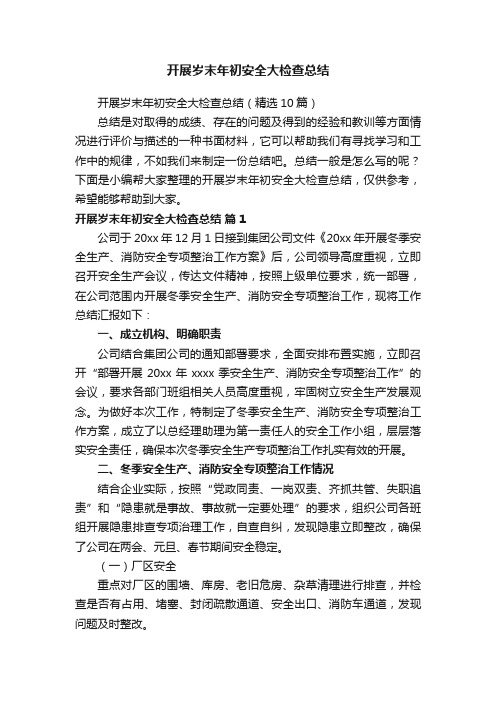 开展岁末年初安全大检查总结

开展岁末年初安全大检查总结（精选10篇）

总结是对取得的成绩、存在的问题及得到的经验和教训等方面情况进行评价与描述的一种书面材料，它可以帮助我们有寻找学习和工作中的规律，不如我们来制定一份总结吧。总结一般是怎么写的呢？下面是小编帮大家整理的开展岁末年初安全大检查总结，仅供参考，希望能够帮助到大家。

开展岁末年初安全大检查总结 篇1

公司于20xx年12月1日接到集团公司文件《20xx年开展冬季安全生产、消防安全专项整治工作方案》后，公司领导高度重视，立即召开安全生产会议，传达文件精神，按照上级单位要求，统一部署，在公司范围内开展冬季安全生产、消防安全专项整治工作，现将工作总结汇报如下：

一、成立机构、明确职责

公司结合集团公司的通知部署要求，全面安排布置实施，立即召开“部署开展20xx年xxxx季安全生产、消防安全专项整治工作”的会议，要求各部门班组相关人员高度重视，牢固树立安全生产发展观念。为做好本次工作，特制定了冬季安全生产、消防安全专项整治工作方案，成立了以总经理助理为第一责任人的安全工作小组，层层落实安全责任，确保本次冬季安全生产专项整治工作扎实有效的开展。

二、冬季安全生产、消防安全专项整治工作情况

结合企业实际，按照“党政同责、一岗双责、齐抓共管、失职追责”和“隐患就是事故、事故就一定要处理”的要求，组织公司各班组开展隐患排查专项治理工作，自查自纠，发现隐患立即整改，确保了公司在两会、元旦、春节期间安全稳定。

（一）厂区安全

重点对厂区的围墙、库房、老旧危房、杂草清理进行排查，并检查是否有占用、堵塞、封闭疏散通道、安全出口、消防车通道，发现问题及时整改。